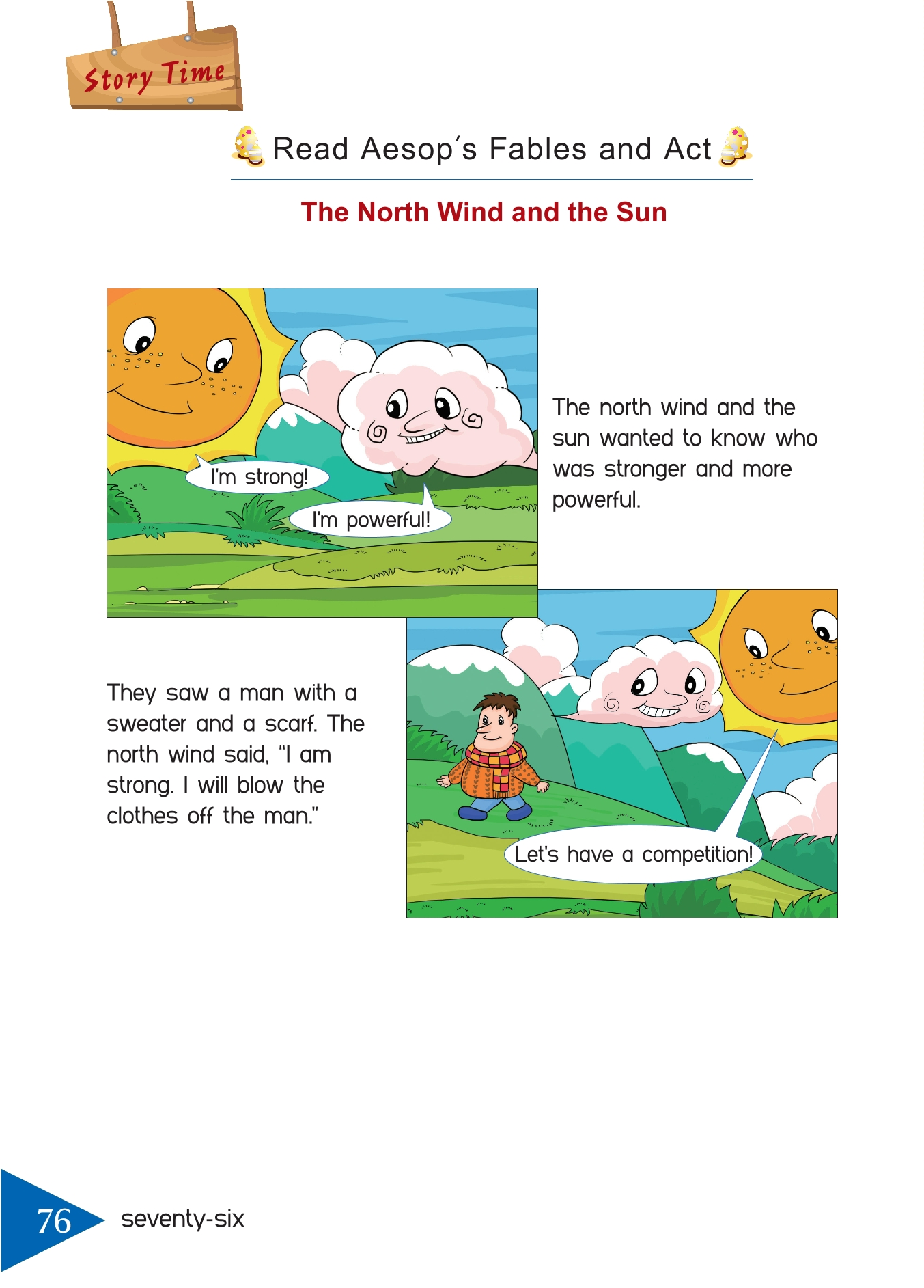 Story Time

Read Aesop's Fables and Act

The North Wind and the Sun

I'm strong!

I'm powerful!

The north wind and the sun wanted to know who was stronger and more powerful.

They saw a man with a sweater and a scarf. The north wind said, "I am strong. I will blow the clothes off the man."

Let's have a competition!

76 seventy-six